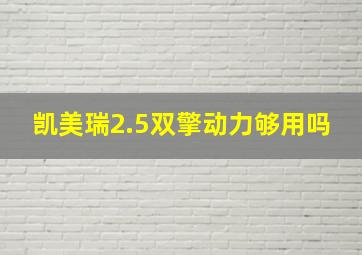 凯美瑞2.5双擎动力够用吗